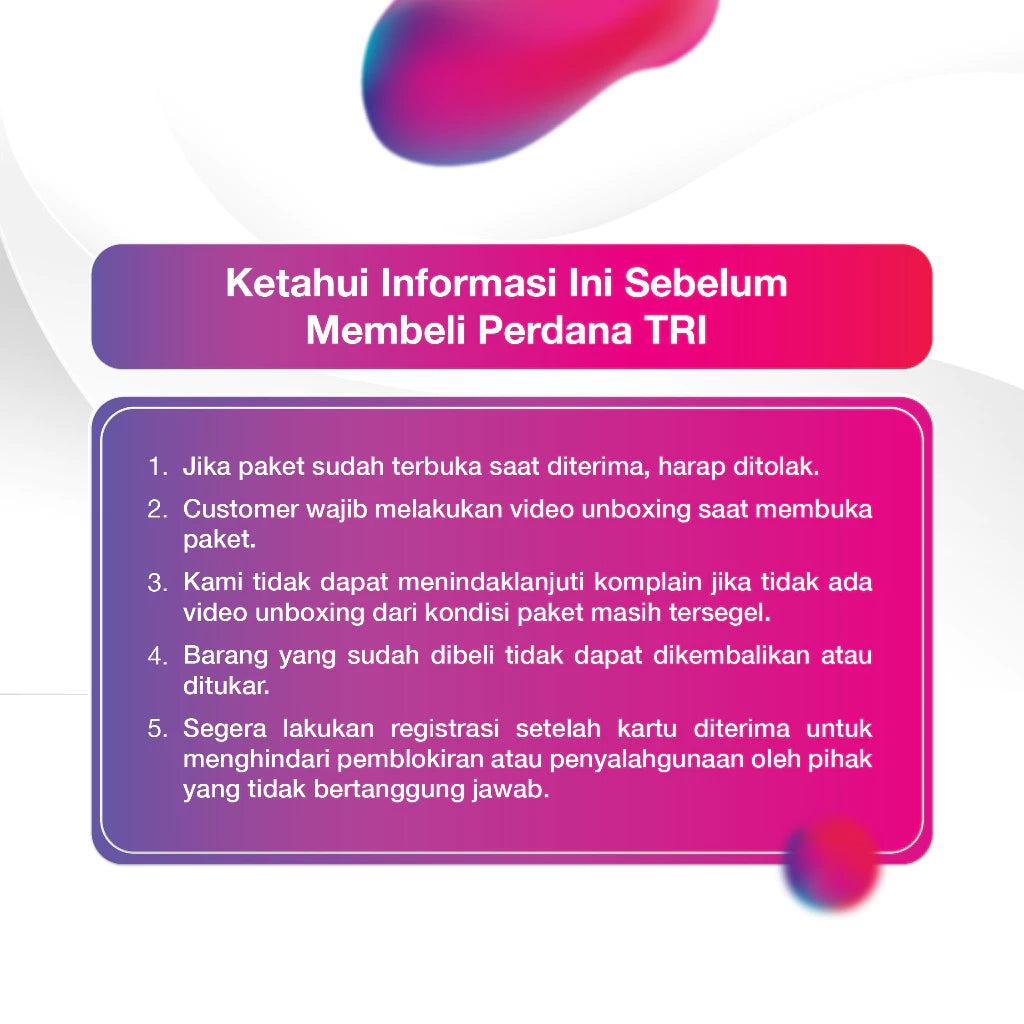 Ketahui Informasi Ini Sebelum Membeli Perdana TRI

1. Jika paket sudah terbuka saat diterima, harap ditolak.
2. Customer wajib melakukan video unboxing saat membuka paket.
3. Kami tidak dapat menindaklanjuti komplain jika tidak ada video unboxing dari kondisi paket masih tersegel.
4. Barang yang sudah dibeli tidak dapat dikembalikan atau ditukar.
5. Segera lakukan registrasi setelah kartu diterima untuk menghindari pemblokiran atau penyalahgunaan oleh pihak yang tidak bertanggung jawab.